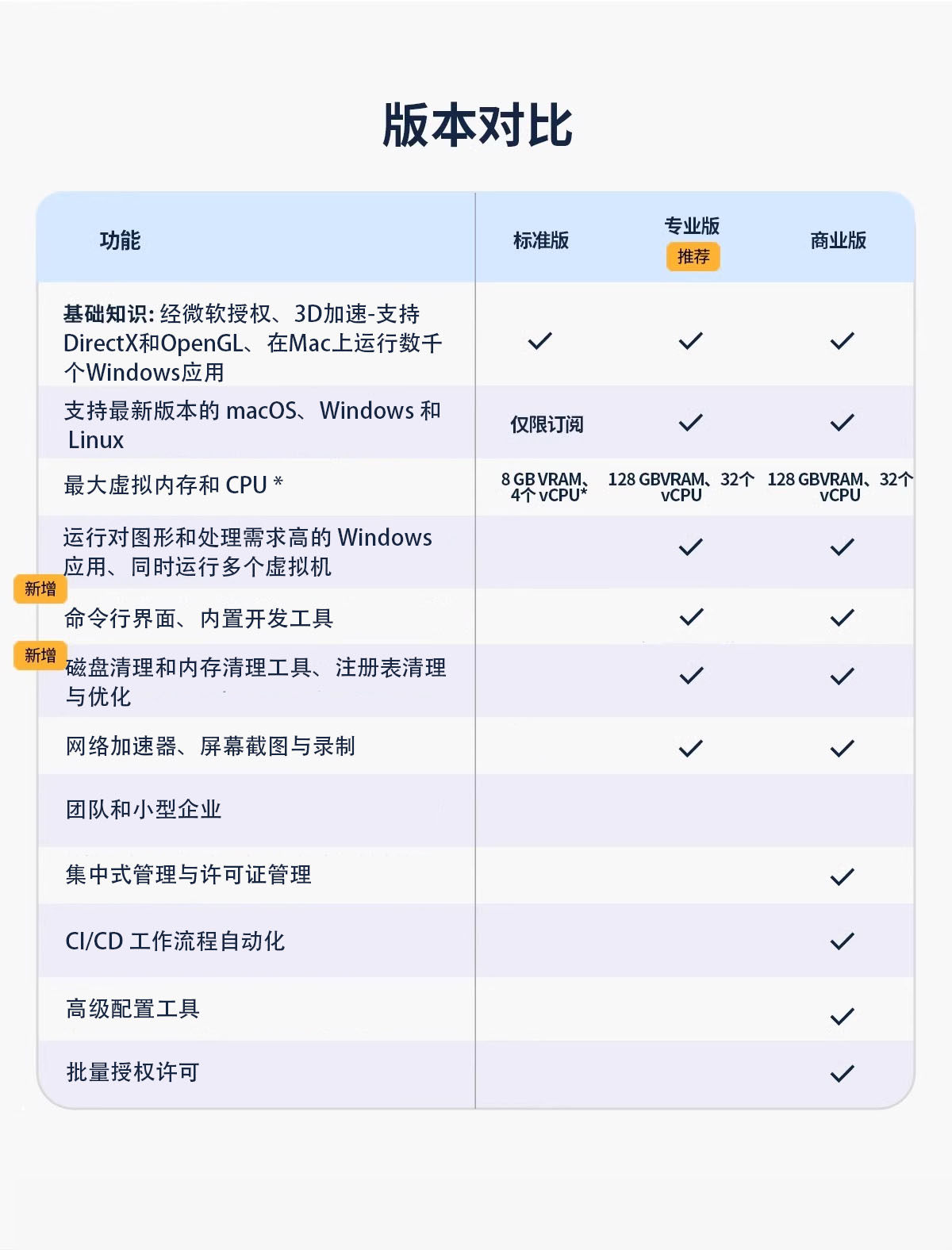 版本对比

| 功能 | 标准版 | 专业版 推荐 | 商业版 |
|---|---|---|---|
| 基础知识: 经微软授权、3D加速-支持DirectX和OpenGL、在Mac上运行数千个Windows应用 | ✓ | ✓ | ✓ |
| 支持最新版本的 macOS、Windows 和 Linux | 仅限订阅 | ✓ | ✓ |
| 最大虚拟内存和 CPU * | 8 GB VRAM、4个 vCPU* | 128 GBVRAM、32个 vCPU | 128 GBVRAM、32个 vCPU |
| 运行对图形和处理需求高的 Windows 应用、同时运行多个虚拟机 | | ✓ | ✓ |
| 新增 命令行界面、内置开发工具 | | ✓ | ✓ |
| 新增 磁盘清理和内存清理工具、注册表清理与优化 | | ✓ | ✓ |
| 网络加速器、屏幕截图与录制 | | ✓ | ✓ |
| 团队和小型企业 | | | |
| 集中式管理与许可证管理 | | | ✓ |
| CI/CD 工作流程自动化 | | | ✓ |
| 高级配置工具 | | | ✓ |
| 批量授权许可 | | | ✓ |